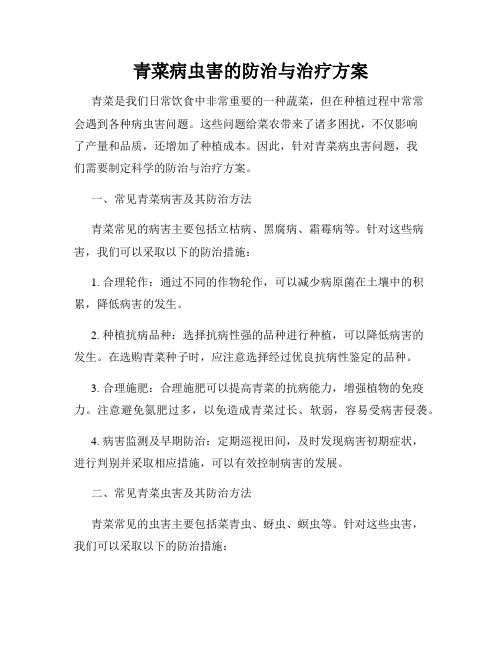 青菜病虫害的防治与治疗方案

青菜是我们日常饮食中非常重要的一种蔬菜，但在种植过程中常常会遇到各种病虫害问题。这些问题给菜农带来了诸多困扰，不仅影响了产量和品质，还增加了种植成本。因此，针对青菜病虫害问题，我们需要制定科学的防治与治疗方案。

一、常见青菜病害及其防治方法

青菜常见的病害主要包括立枯病、黑腐病、霜霉病等。针对这些病害，我们可以采取以下的防治措施：

1. 合理轮作：通过不同的作物轮作，可以减少病原菌在土壤中的积累，降低病害的发生。

2. 种植抗病品种：选择抗病性强的品种进行种植，可以降低病害的发生。在选购青菜种子时，应注意选择经过优良抗病性鉴定的品种。

3. 合理施肥：合理施肥可以提高青菜的抗病能力，增强植物的免疫力。注意避免氮肥过多，以免造成青菜过长、软弱，容易受病害侵袭。

4. 病害监测及早期防治：定期巡视田间，及时发现病害初期症状，进行判别并采取相应措施，可以有效控制病害的发展。

二、常见青菜虫害及其防治方法

青菜常见的虫害主要包括菜青虫、蚜虫、螟虫等。针对这些虫害，我们可以采取以下的防治措施：